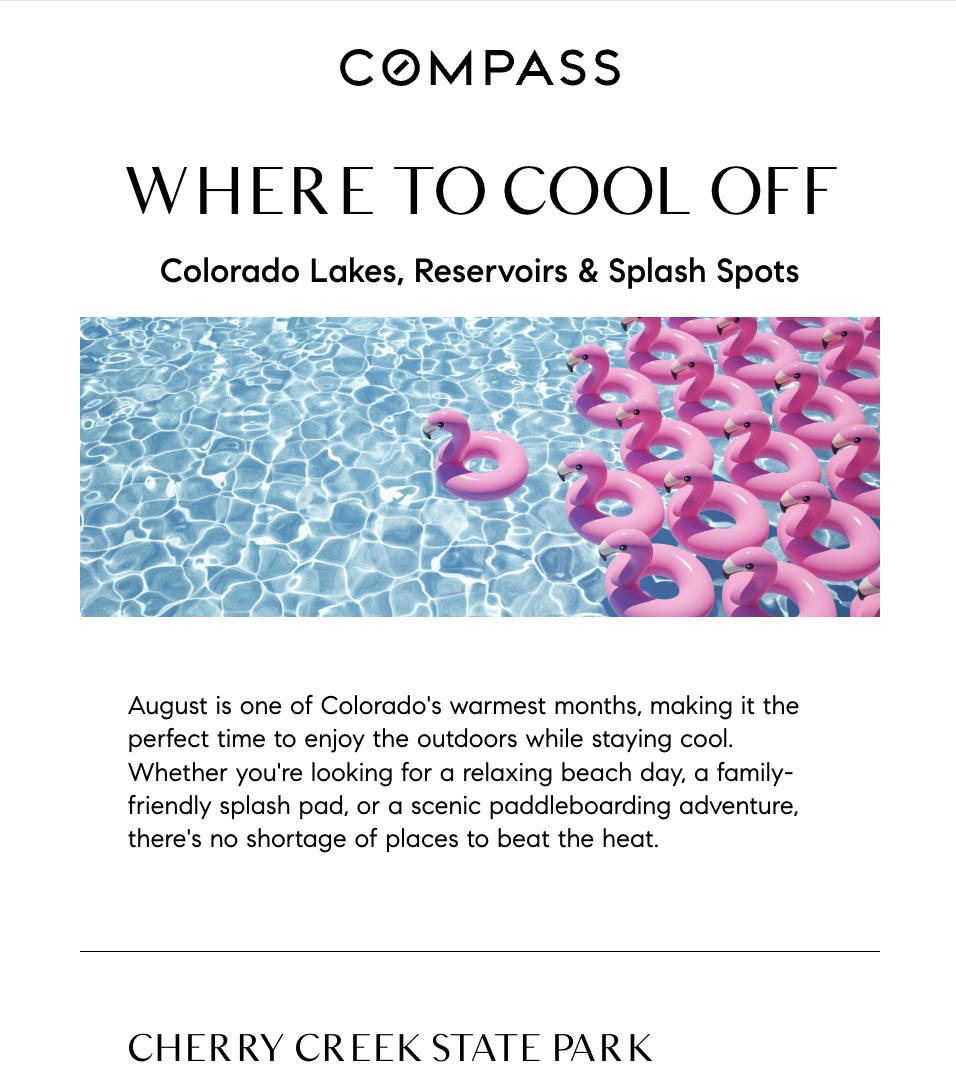 COMPASS

WHERE TO COOL OFF

Colorado Lakes, Reservoirs & Splash Spots

August is one of Colorado's warmest months, making it the perfect time to enjoy the outdoors while staying cool. Whether you're looking for a relaxing beach day, a family-friendly splash pad, or a scenic paddleboarding adventure, there's no shortage of places to beat the heat.

CHERRY CREEK STATE PARK